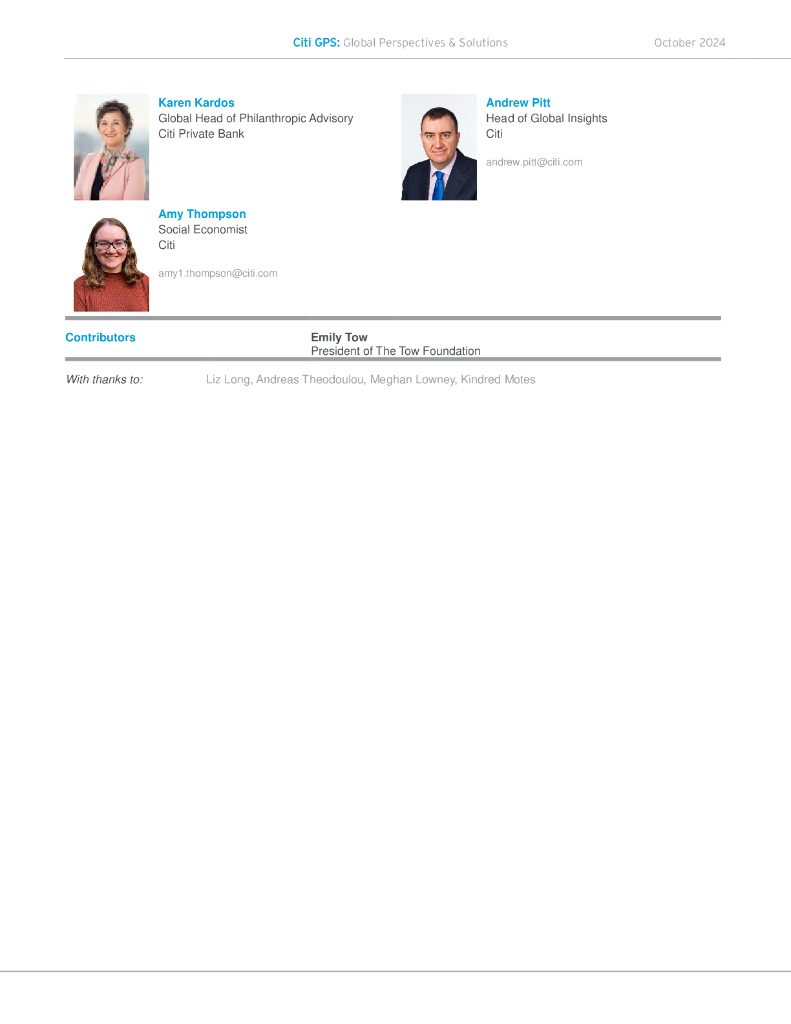 Citi GPS: Global Perspectives & Solutions October 2024

Karen Kardos
Global Head of Philanthropic Advisory
Citi Private Bank

Andrew Pitt
Head of Global Insights
Citi

andrew.pitt@citi.com

Amy Thompson
Social Economist
Citi

amy1.thompson@citi.com

Contributors

Emily Tow
President of The Tow Foundation

With thanks to: Liz Long, Andreas Theodoulou, Meghan Lowney, Kindred Motes